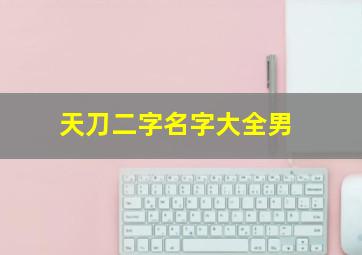 天刀二字名字大全男